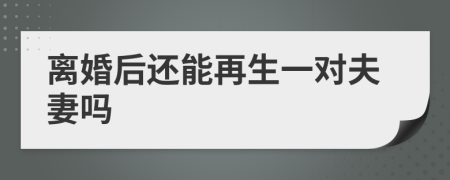 离婚后还能再生一对夫妻吗